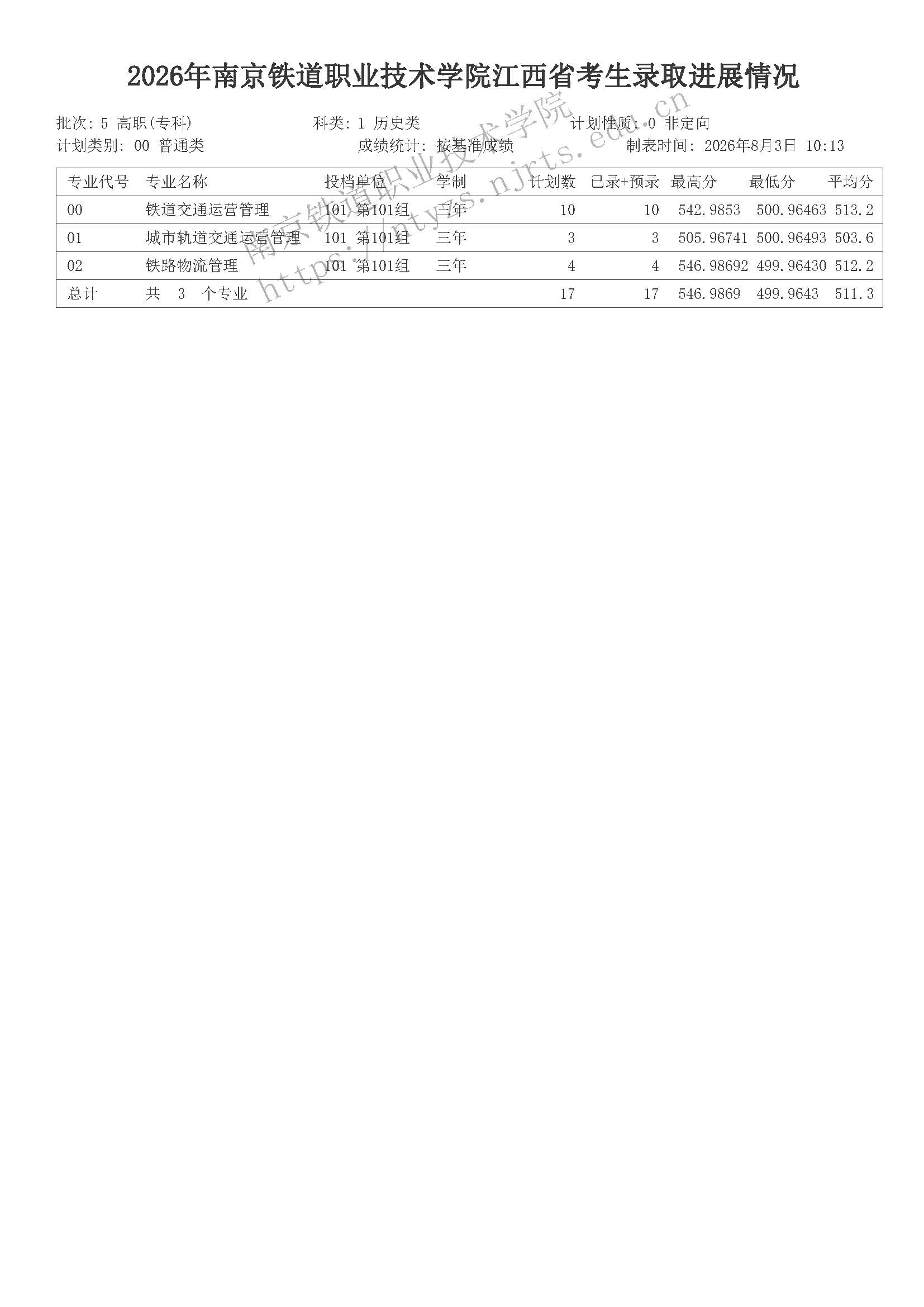 2026年南京铁道职业技术学院江西省考生录取进展情况

批次: 5 高职(专科)　　科类: 1 历史类　　计划性质: 0 非定向
计划类别: 00 普通类　　成绩统计: 按基准成绩　　制表时间: 2026年8月3日 10:13

| 专业代号 | 专业名称 | 投档单位 | 学制 | 计划数 | 已录+预录 | 最高分 | 最低分 | 平均分 |
|---|---|---|---|---|---|---|---|---|
| 00 | 铁道交通运营管理 | 101 第101组 | 三年 | 10 | 10 | 542.9853 | 500.96463 | 513.2 |
| 01 | 城市轨道交通运营管理 | 101 第101组 | 三年 | 3 | 3 | 505.96741 | 500.96493 | 503.6 |
| 02 | 铁路物流管理 | 101 第101组 | 三年 | 4 | 4 | 546.98692 | 499.96430 | 512.2 |
| 总计 | 共 3 个专业 | | | 17 | 17 | 546.9869 | 499.9643 | 511.3 |

南京铁道职业技术学院
https://ntyzs.njrts.edu.cn